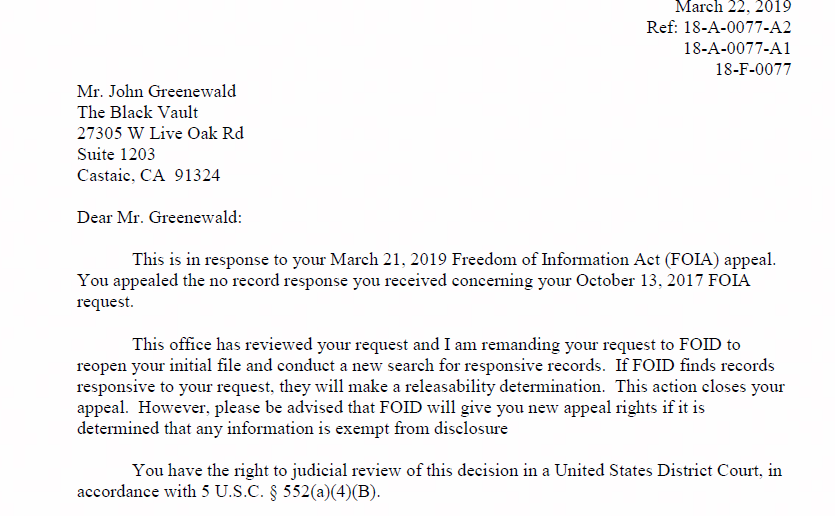 March 22, 2019
Ref: 18-A-0077-A2
18-A-0077-A1
18-F-0077

Mr. John Greenewald
The Black Vault
27305 W Live Oak Rd
Suite 1203
Castaic, CA 91324

Dear Mr. Greenewald:

This is in response to your March 21, 2019 Freedom of Information Act (FOIA) appeal. You appealed the no record response you received concerning your October 13, 2017 FOIA request.

This office has reviewed your request and I am remanding your request to FOID to reopen your initial file and conduct a new search for responsive records. If FOID finds records responsive to your request, they will make a releasability determination. This action closes your appeal. However, please be advised that FOID will give you new appeal rights if it is determined that any information is exempt from disclosure

You have the right to judicial review of this decision in a United States District Court, in accordance with 5 U.S.C. § 552(a)(4)(B).